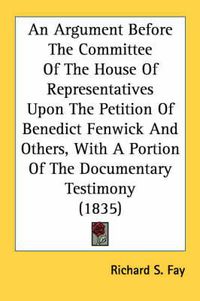 An Argument Before The Committee Of The House Of Representatives Upon The Petition Of Benedict Fenwick And Others, With A Portion Of The Documentary Testimony (1835)

Richard S. Fay